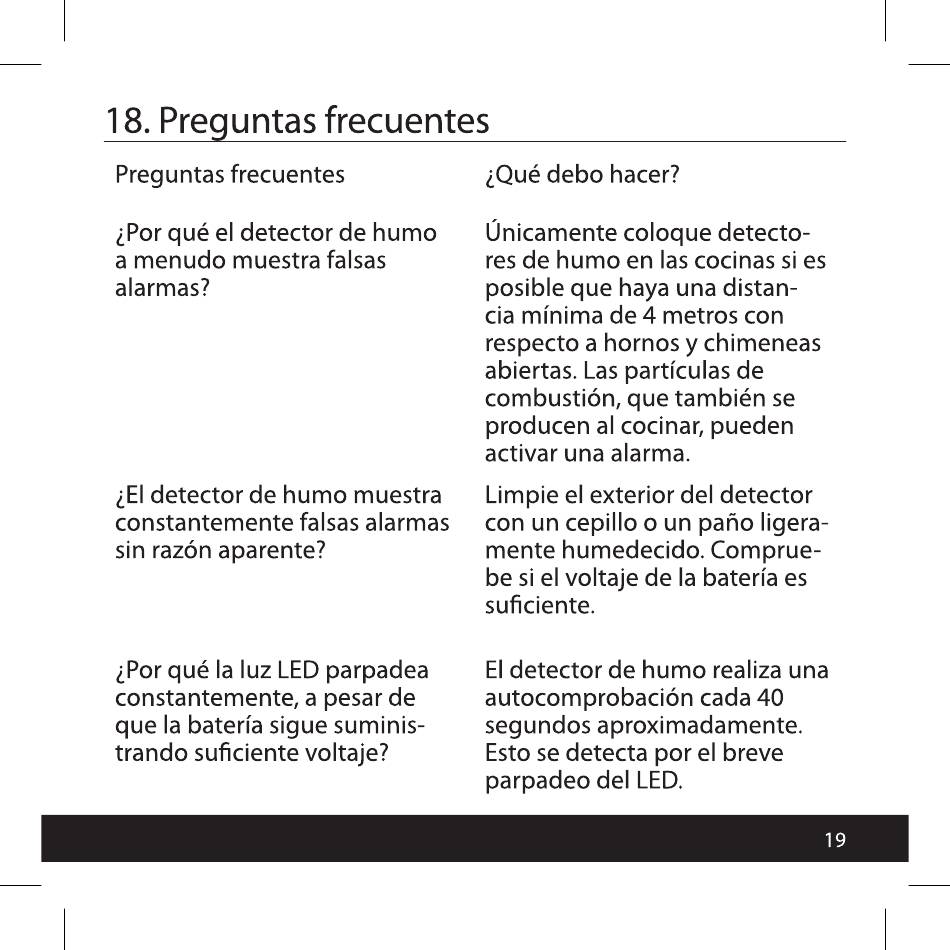 18. Preguntas frecuentes

| Preguntas frecuentes | ¿Qué debo hacer? |
|---|---|
| ¿Por qué el detector de humo a menudo muestra falsas alarmas? | Únicamente coloque detectores de humo en las cocinas si es posible que haya una distancia mínima de 4 metros con respecto a hornos y chimeneas abiertas. Las partículas de combustión, que también se producen al cocinar, pueden activar una alarma. |
| ¿El detector de humo muestra constantemente falsas alarmas sin razón aparente? | Limpie el exterior del detector con un cepillo o un paño ligeramente humedecido. Compruebe si el voltaje de la batería es suficiente. |
| ¿Por qué la luz LED parpadea constantemente, a pesar de que la batería sigue suministrando suficiente voltaje? | El detector de humo realiza una autocomprobación cada 40 segundos aproximadamente. Esto se detecta por el breve parpadeo del LED. |

19